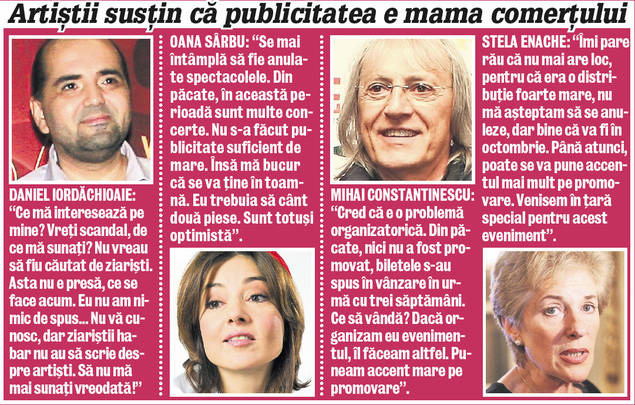 Artiștii susțin că publicitatea e mama comerțului

DANIEL IORDĂCHIOAIE: "Ce mă interesează pe mine? Vreți scandal, de ce mă sunați? Nu vreau să fiu căutat de ziariști. Asta nu e presă, ce se face acum. Eu nu am nimic de spus... Nu vă cunosc, dar ziariștii habar nu au să scrie despre artiști. Să nu mă mai sunați vreodată!"

OANA SÂRBU: "Se mai întâmplă să fie anulate spectacolele. Din păcate, în această perioadă sunt multe concerte. Nu s-a făcut publicitate suficient de mare. Însă mă bucur că se va ține în toamnă. Eu trebuia să cânt două piese. Sunt totuși optimistă".

MIHAI CONSTANTINESCU: "Cred că e o problemă organizatorică. Din păcate, nici nu a fost promovat, biletele s-au spus în vânzare în urmă cu trei săptămâni. Ce să vândă? Dacă organizam eu evenimentul, îl făceam altfel. Puneam accent mare pe promovare".

STELA ENACHE: "Îmi pare rău că nu mai are loc, pentru că era o distribuție foarte mare, nu mă așteptam să se anuleze, dar bine că va fi în octombrie. Până atunci, poate se va pune accentul mai mult pe promovare. Venisem în țară special pentru acest eveniment".